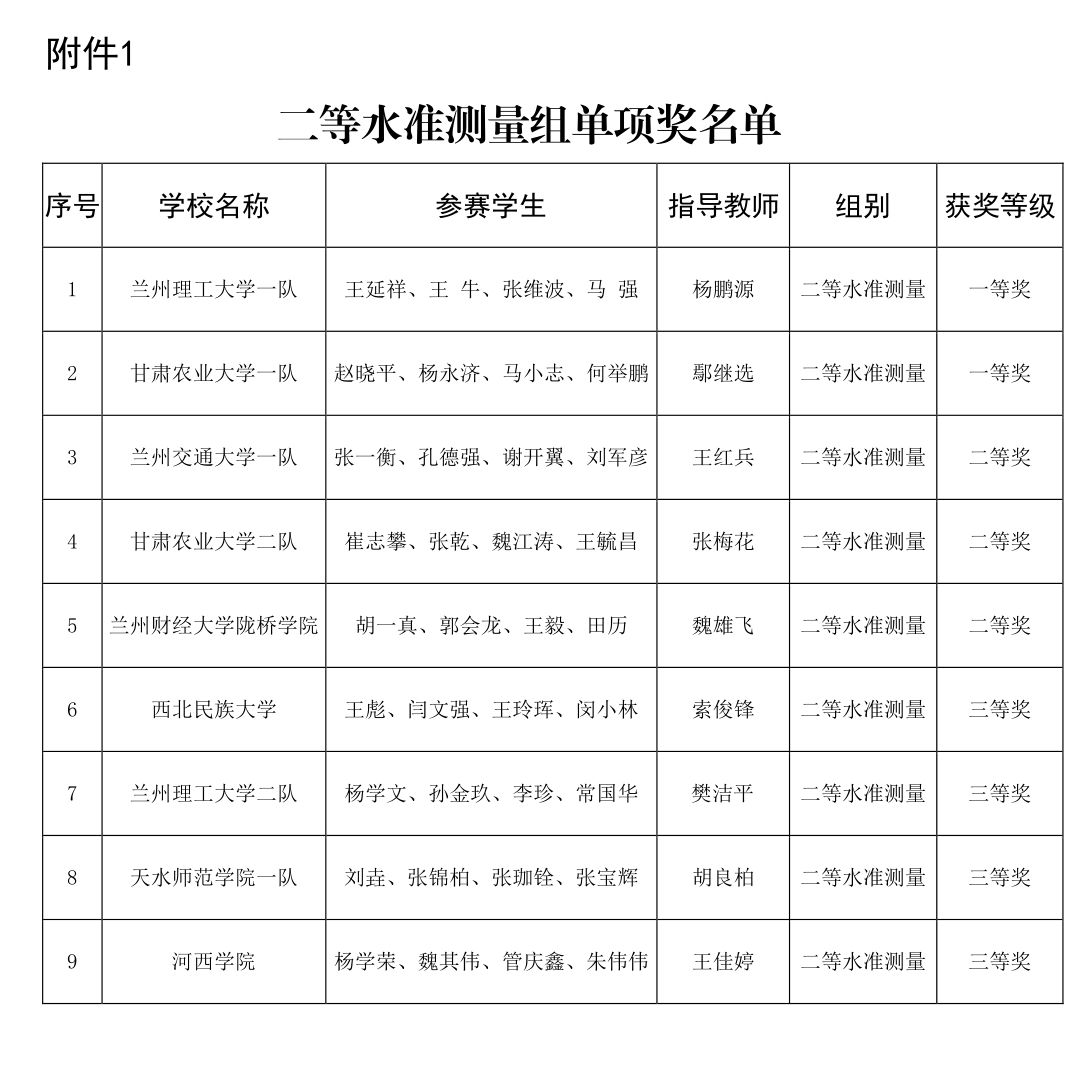 附件1

二等水准测量组单项奖名单

| 序号 | 学校名称 | 参赛学生 | 指导教师 | 组别 | 获奖等级 |
|---|---|---|---|---|---|
| 1 | 兰州理工大学一队 | 王延祥、王 牛、张维波、马 强 | 杨鹏源 | 二等水准测量 | 一等奖 |
| 2 | 甘肃农业大学一队 | 赵晓平、杨永济、马小志、何举鹏 | 鄢继选 | 二等水准测量 | 一等奖 |
| 3 | 兰州交通大学一队 | 张一衡、孔德强、谢开翼、刘军彦 | 王红兵 | 二等水准测量 | 二等奖 |
| 4 | 甘肃农业大学二队 | 崔志攀、张乾、魏江涛、王毓昌 | 张梅花 | 二等水准测量 | 二等奖 |
| 5 | 兰州财经大学陇桥学院 | 胡一真、郭会龙、王毅、田历 | 魏雄飞 | 二等水准测量 | 二等奖 |
| 6 | 西北民族大学 | 王彪、闫文强、王玲珲、闵小林 | 索俊锋 | 二等水准测量 | 三等奖 |
| 7 | 兰州理工大学二队 | 杨学文、孙金玖、李珍、常国华 | 樊洁平 | 二等水准测量 | 三等奖 |
| 8 | 天水师范学院一队 | 刘垚、张锦柏、张珈铨、张宝辉 | 胡良柏 | 二等水准测量 | 三等奖 |
| 9 | 河西学院 | 杨学荣、魏其伟、管庆鑫、朱伟伟 | 王佳婷 | 二等水准测量 | 三等奖 |